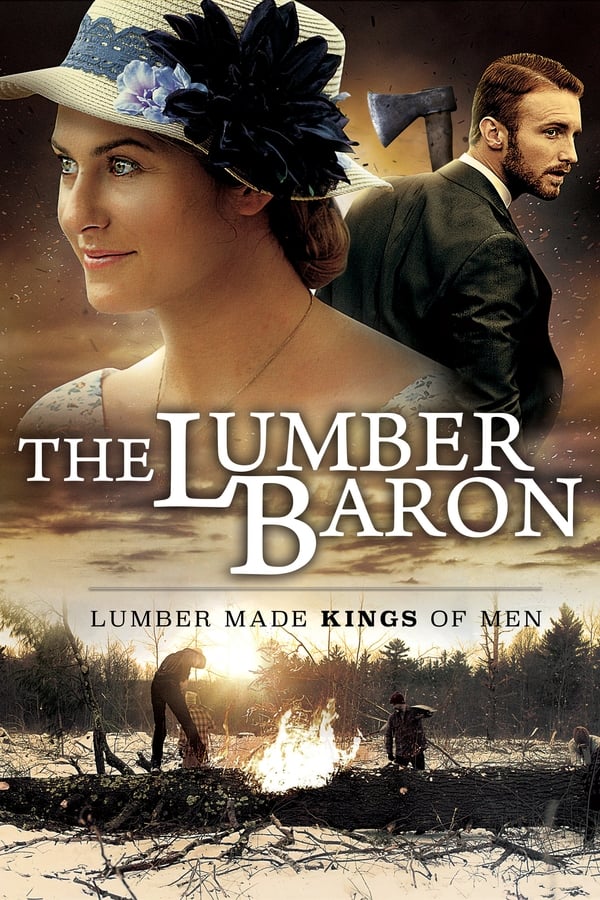 THE LUMBER BARON

LUMBER MADE KINGS OF MEN